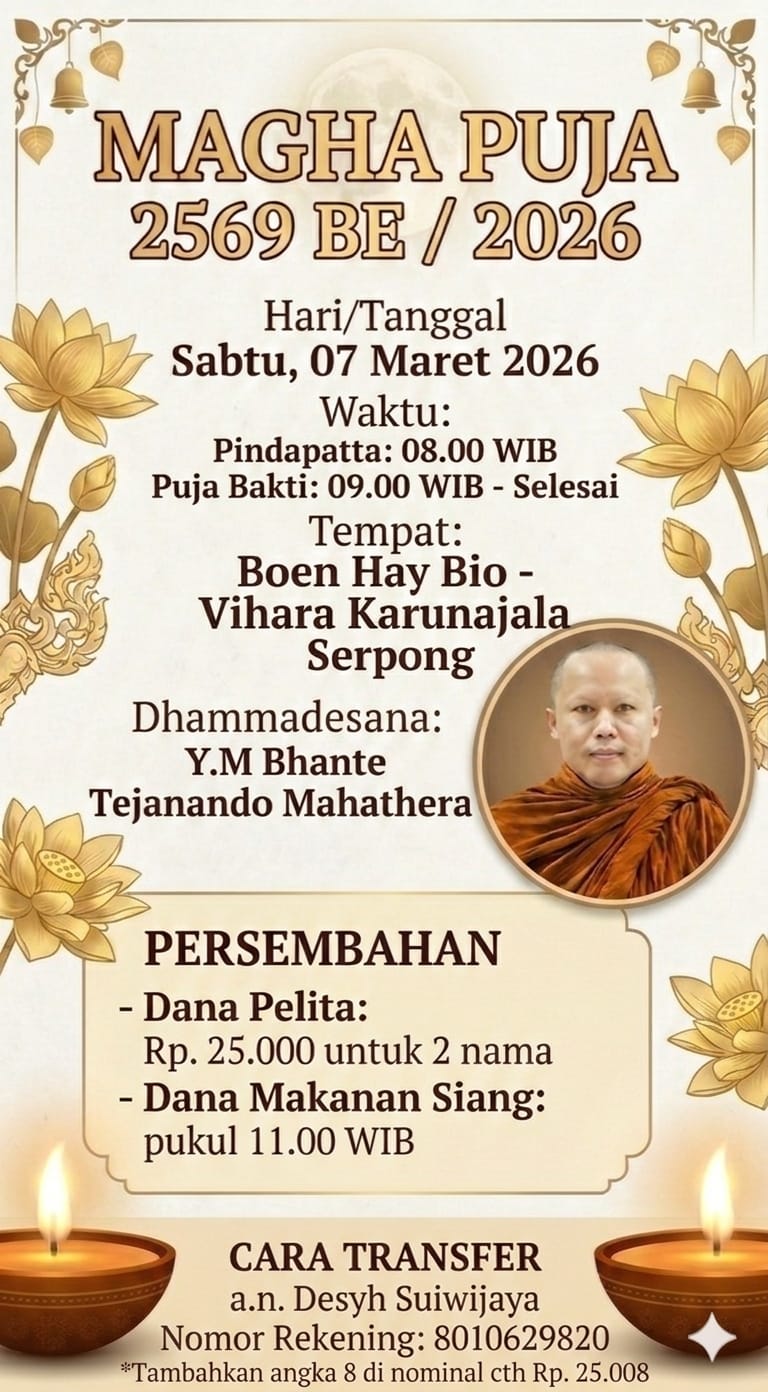 MAGHA PUJA
2569 BE / 2026

Hari/Tanggal
Sabtu, 07 Maret 2026
Waktu:
Pindapatta: 08.00 WIB
Puja Bakti: 09.00 WIB - Selesai
Tempat:
Boen Hay Bio -
Vihara Karunajala
Serpong

Dhammadesana:
Y.M Bhante
Tejanando Mahathera

PERSEMBAHAN
- Dana Pelita:
Rp. 25.000 untuk 2 nama
- Dana Makanan Siang:
pukul 11.00 WIB

CARA TRANSFER
a.n. Desyh Suiwijaya
Nomor Rekening: 8010629820
*Tambahkan angka 8 di nominal cth Rp. 25.008